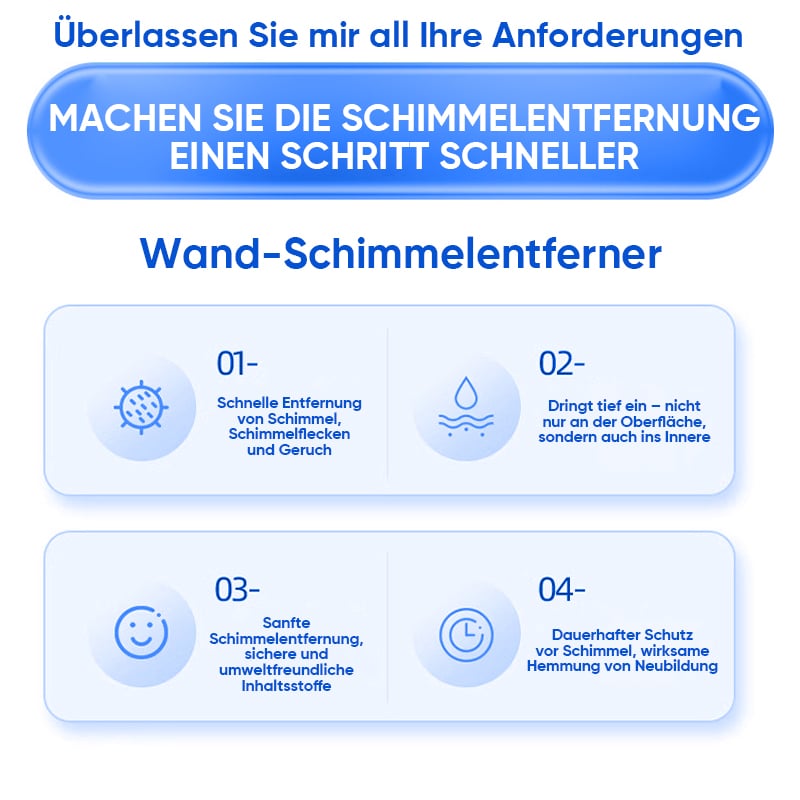 Überlassen Sie mir all Ihre Anforderungen

MACHEN SIE DIE SCHIMMELENTFERNUNG EINEN SCHRITT SCHNELLER

Wand-Schimmelentferner

01-

Schnelle Entfernung von Schimmel, Schimmelflecken und Geruch

02-

Dringt tief ein – nicht nur an der Oberfläche, sondern auch ins Innere

03-

Sanfte Schimmelentfernung, sichere und umweltfreundliche Inhaltsstoffe

04-

Dauerhafter Schutz vor Schimmel, wirksame Hemmung von Neubildung